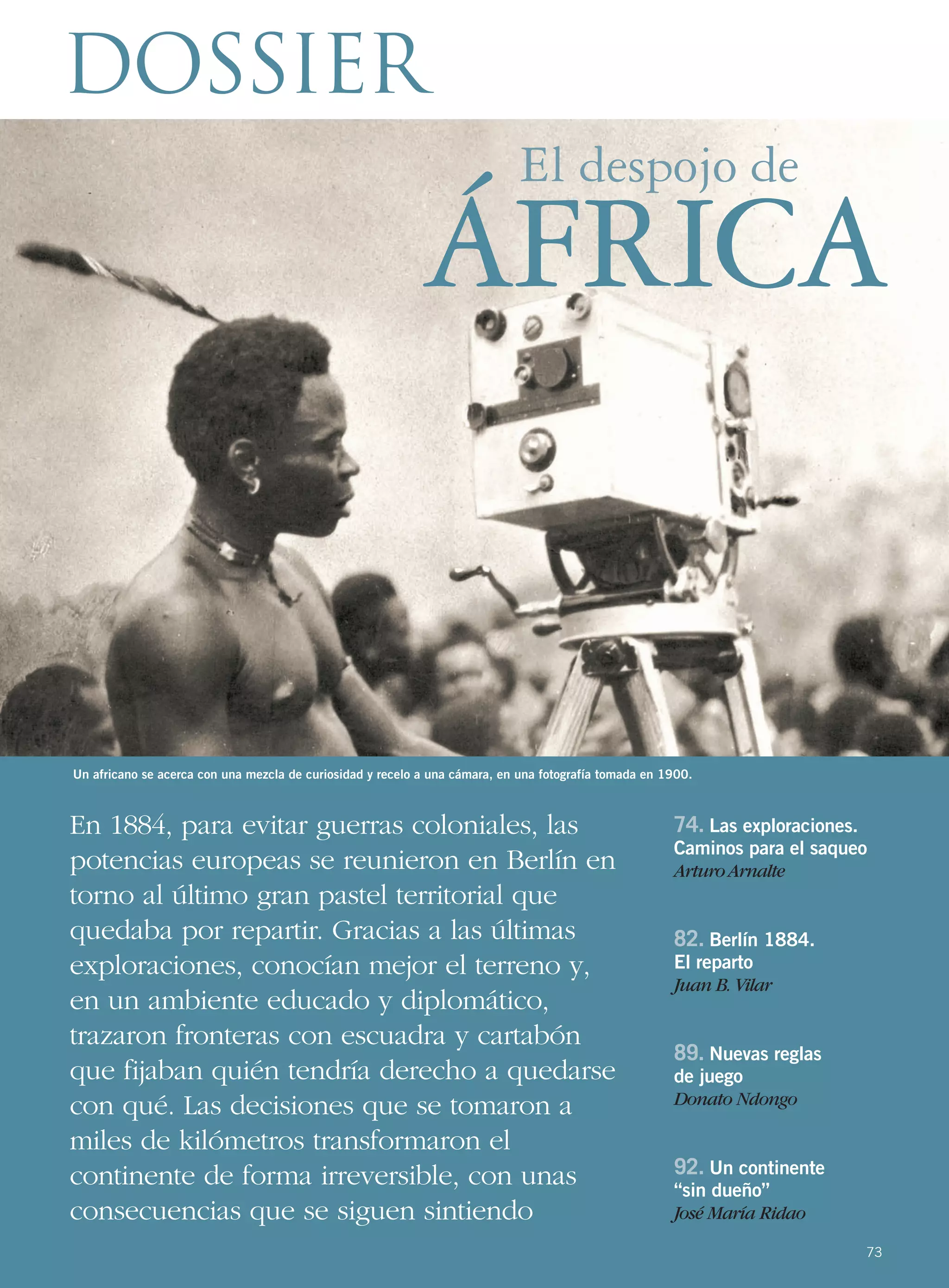 DOSSIER

El despojo de
ÁFRICA

Un africano se acerca con una mezcla de curiosidad y recelo a una cámara, en una fotografía tomada en 1900.

En 1884, para evitar guerras coloniales, las potencias europeas se reunieron en Berlín en torno al último gran pastel territorial que quedaba por repartir. Gracias a las últimas exploraciones, conocían mejor el terreno y, en un ambiente educado y diplomático, trazaron fronteras con escuadra y cartabón que fijaban quién tendría derecho a quedarse con qué. Las decisiones que se tomaron a miles de kilómetros transformaron el continente de forma irreversible, con unas consecuencias que se siguen sintiendo

74. Las exploraciones. Caminos para el saqueo
Arturo Arnalte

82. Berlín 1884. El reparto
Juan B. Vilar

89. Nuevas reglas de juego
Donato Ndongo

92. Un continente "sin dueño"
José María Ridao

73